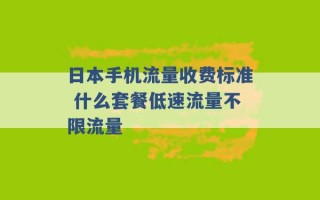 日本手机流量收费标准 什么套餐低速流量不限流量